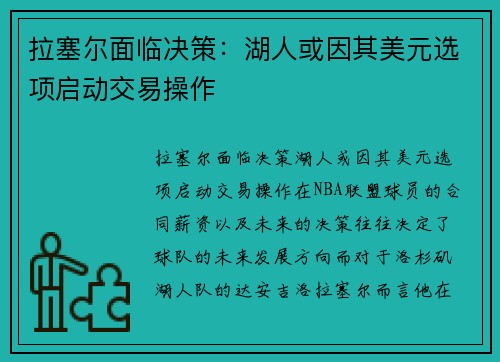 拉塞尔面临决策：湖人或因其美元选项启动交易操作

拉塞尔面临决策湖人或因其美元选项启动交易操作在NBA联盟球员的合同薪资以及未来的决策往往决定了球队的未来发展方向而对于洛杉矶湖人队的达安吉洛拉塞尔而言他在